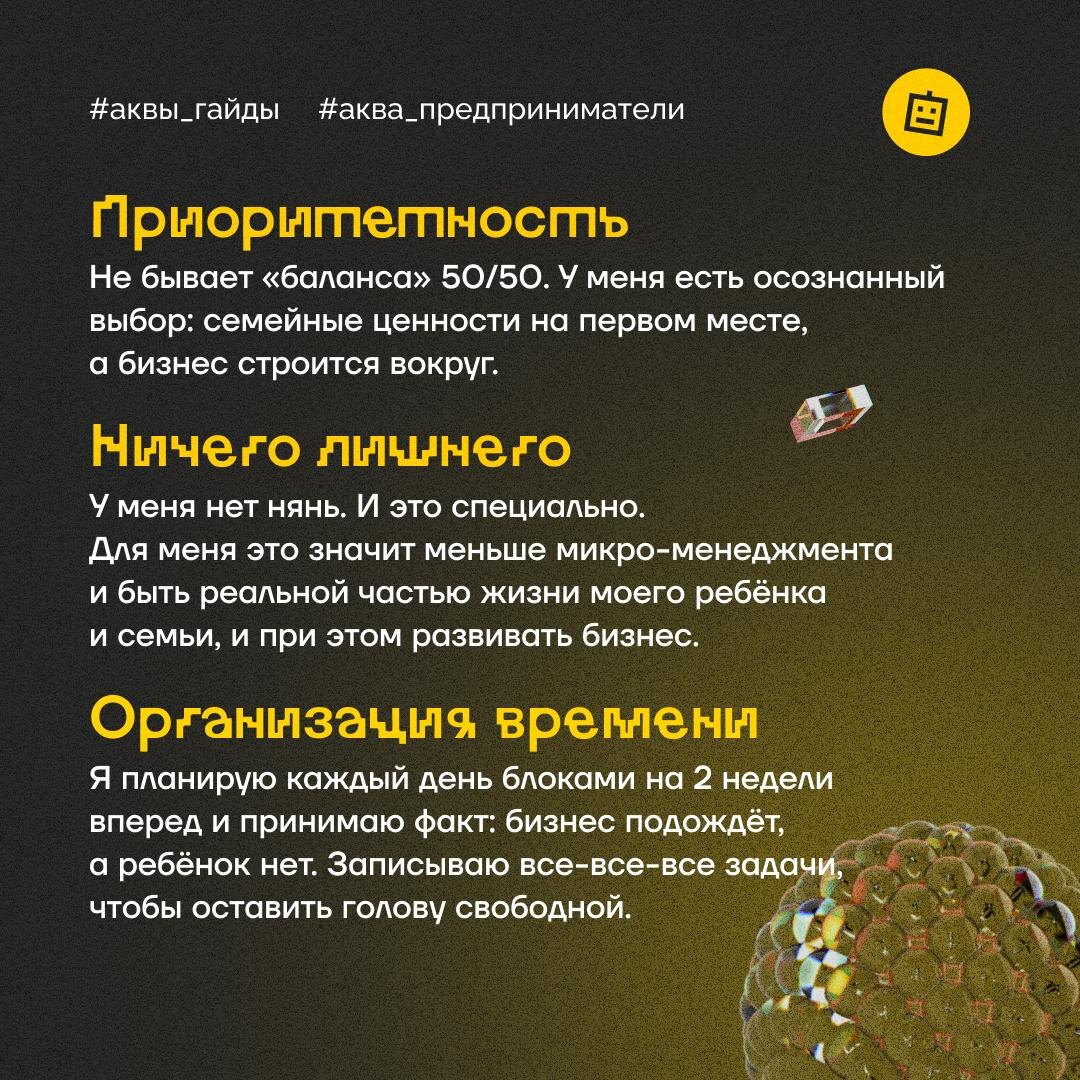 #аквы_гайды #аква_предприниматели

Приоритетность
Не бывает «баланса» 50/50. У меня есть осознанный выбор: семейные ценности на первом месте, а бизнес строится вокруг.

Ничего лишнего
У меня нет нянь. И это специально. Для меня это значит меньше микро-менеджмента и быть реальной частью жизни моего ребёнка и семьи, и при этом развивать бизнес.

Организация времени
Я планирую каждый день блоками на 2 недели вперед и принимаю факт: бизнес подождёт, а ребёнок нет. Записываю все-все-все задачи, чтобы оставить голову свободной.